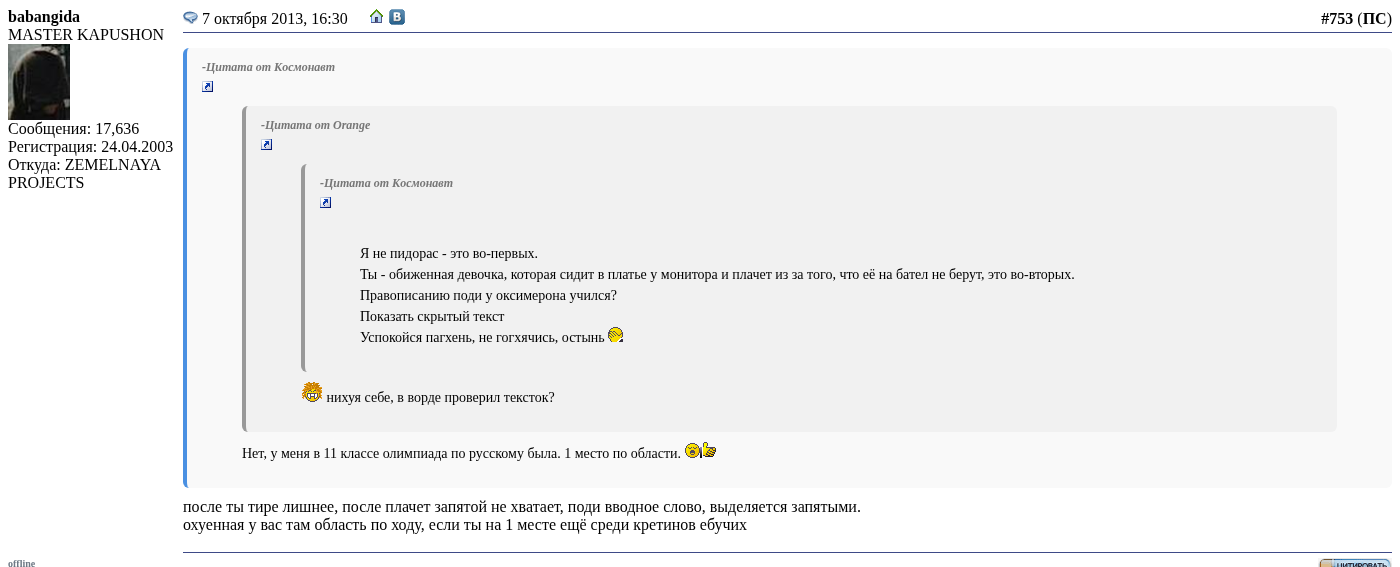 babangida
MASTER KAPUSHON
Сообщения: 17,636
Регистрация: 24.04.2003
Откуда: ZEMELNAYA PROJECTS

7 октября 2013, 16:30

#753 (ПС)

-Цитата от Космонавт

-Цитата от Orange

-Цитата от Космонавт

Я не пидорас - это во-первых.
Ты - обиженная девочка, которая сидит в платье у монитора и плачет из за того, что её на бател не берут, это во-вторых.
Правописанию поди у оксимерона учился?
Показать скрытый текст
Успокойся пагхень, не гогхячись, остынь

нихуя себе, в ворде проверил тексток?

Нет, у меня в 11 классе олимпиада по русскому была. 1 место по области.

после ты тире лишнее, после плачет запятой не хватает, поди вводное слово, выделяется запятыми.
охуенная у вас там область по ходу, если ты на 1 месте ещё среди кретинов ебучих

offline

ЦИТИРОВАТЬ